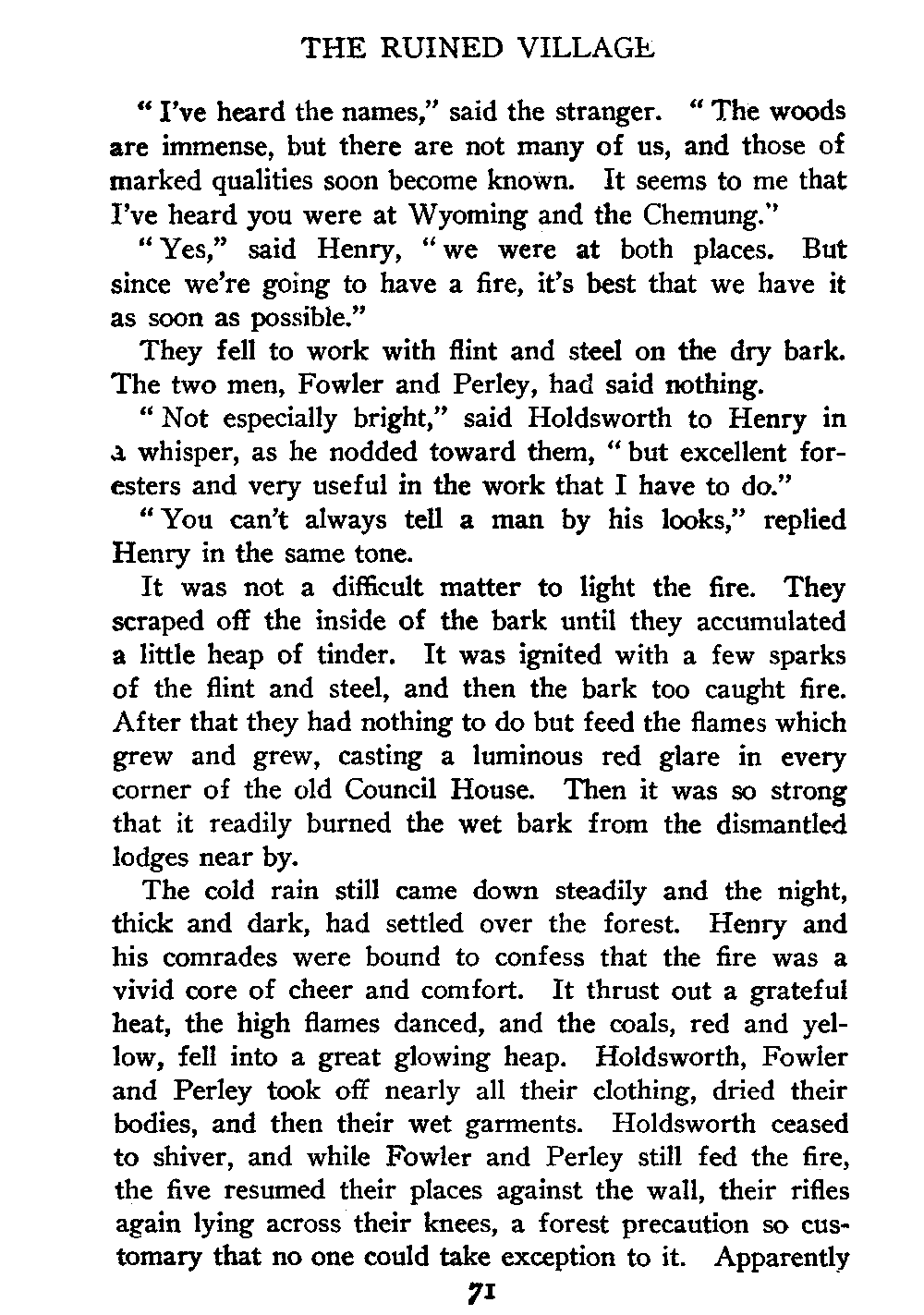 THE RUINED VILLAGE

"I've heard the names," said the stranger. "The woods are immense, but there are not many of us, and those of marked qualities soon become known. It seems to me that I've heard you were at Wyoming and the Chemung."

"Yes," said Henry, "we were at both places. But since we're going to have a fire, it's best that we have it as soon as possible."

They fell to work with flint and steel on the dry bark. The two men, Fowler and Perley, had said nothing.

"Not especially bright," said Holdsworth to Henry in a whisper, as he nodded toward them, "but excellent foresters and very useful in the work that I have to do."

"You can't always tell a man by his looks," replied Henry in the same tone.

It was not a difficult matter to light the fire. They scraped off the inside of the bark until they accumulated a little heap of tinder. It was ignited with a few sparks of the flint and steel, and then the bark too caught fire. After that they had nothing to do but feed the flames which grew and grew, casting a luminous red glare in every corner of the old Council House. Then it was so strong that it readily burned the wet bark from the dismantled lodges near by.

The cold rain still came down steadily and the night, thick and dark, had settled over the forest. Henry and his comrades were bound to confess that the fire was a vivid core of cheer and comfort. It thrust out a grateful heat, the high flames danced, and the coals, red and yellow, fell into a great glowing heap. Holdsworth, Fowler and Perley took off nearly all their clothing, dried their bodies, and then their wet garments. Holdsworth ceased to shiver, and while Fowler and Perley still fed the fire, the five resumed their places against the wall, their rifles again lying across their knees, a forest precaution so customary that no one could take exception to it. Apparently

71